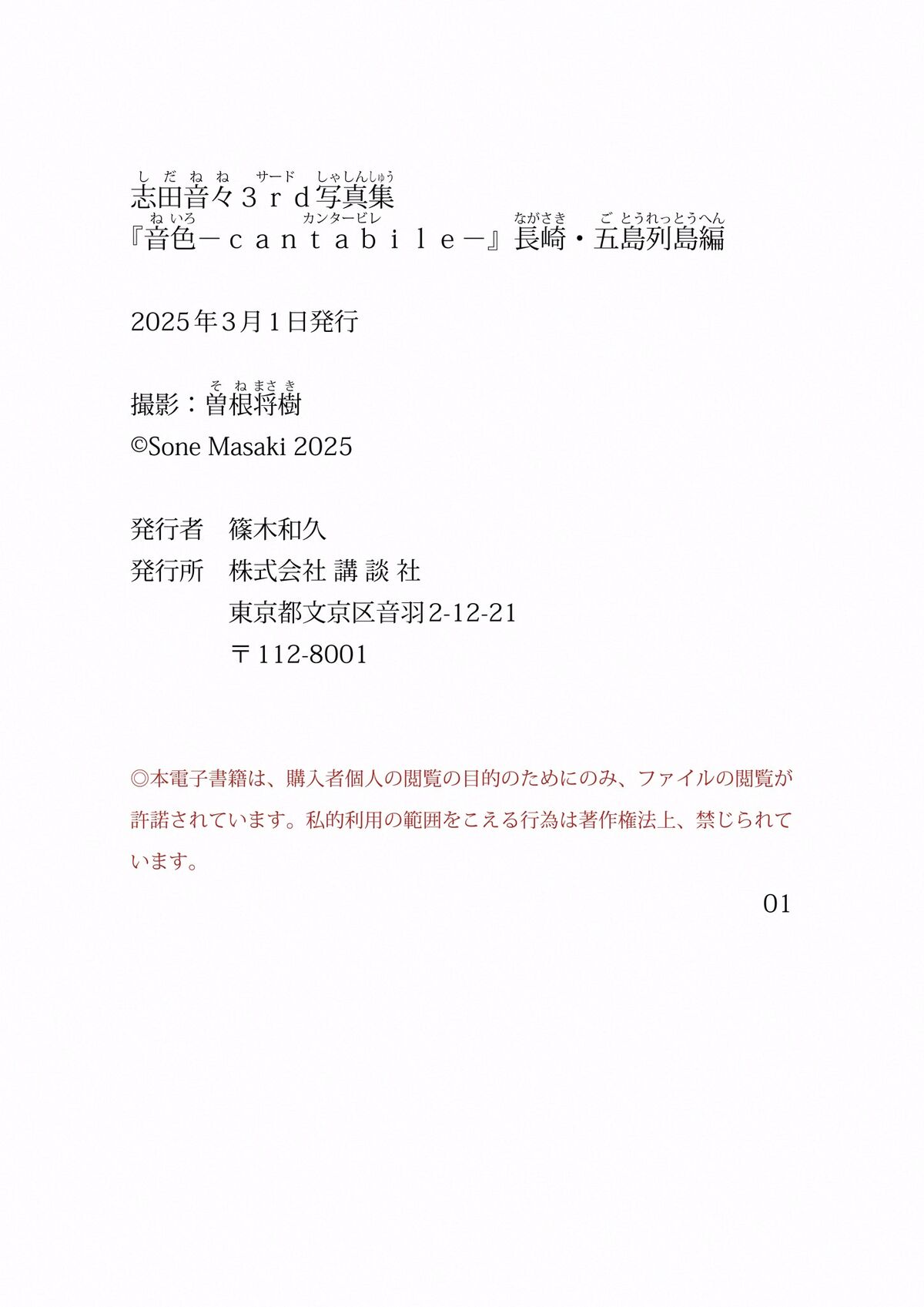 しだねね　サード　しゃしんしゅう
志田音々３ｒｄ写真集
ねいろ　カンタービレ　ながさき　ごとうれっとうへん
『音色－ｃａｎｔａｂｉｌｅ－』長崎・五島列島編

2025年3月1日発行

そねまさき
撮影：曽根将樹
©Sone Masaki 2025

発行者　篠木和久
発行所　株式会社 講 談 社
東京都文京区音羽2-12-21
〒112-8001

◎本電子書籍は、購入者個人の閲覧の目的のためにのみ、ファイルの閲覧が許諾されています。私的利用の範囲をこえる行為は著作権法上、禁じられています。

01